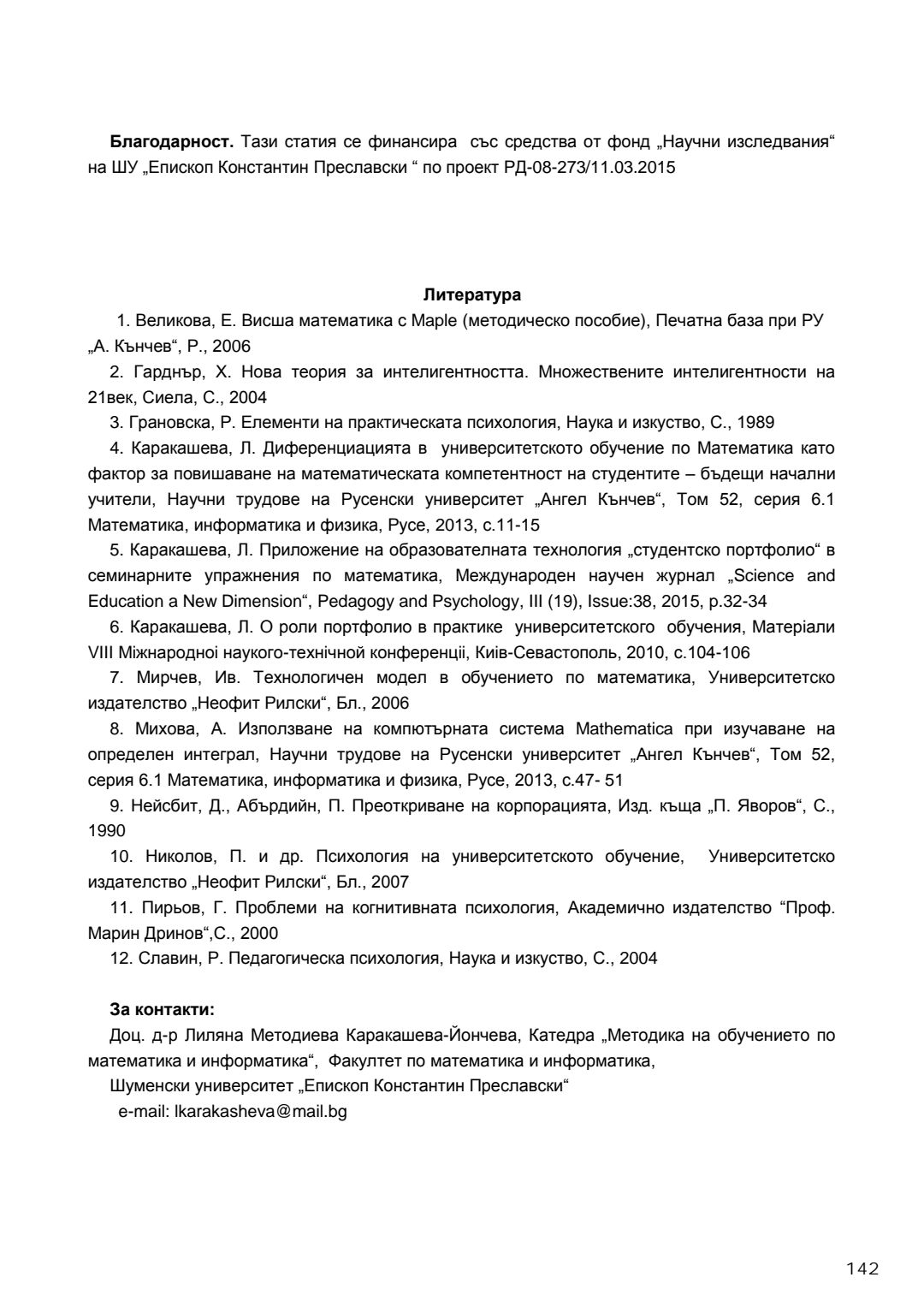 **Благодарност.** Тази статия се финансира със средства от фонд „Научни изследвания“ на ШУ „Епископ Константин Преславски “ по проект РД-08-273/11.03.2015

**Литература**

1. Великова, Е. Висша математика с Maple (методическо пособие), Печатна база при РУ „А. Кънчев“, Р., 2006
2. Гарднър, Х. Нова теория за интелигентността. Множествените интелигентности на 21век, Сиела, С., 2004
3. Грановска, Р. Елементи на практическата психология, Наука и изкуство, С., 1989
4. Каракашева, Л. Диференциацията в университетското обучение по Математика като фактор за повишаване на математическата компетентност на студентите – бъдещи начални учители, Научни трудове на Русенски университет „Ангел Кънчев“, Том 52, серия 6.1 Математика, информатика и физика, Русе, 2013, с.11-15
5. Каракашева, Л. Приложение на образователната технология „студентско портфолио“ в семинарните упражнения по математика, Международен научен журнал „Science and Education a New Dimension“, Pedagogy and Psychology, III (19), Issue:38, 2015, p.32-34
6. Каракашева, Л. О роли портфолио в практике университетского обучения, Матеріали VIII Міжнародноі наукого-технічной конференціі, Киів-Севастополь, 2010, с.104-106
7. Мирчев, Ив. Технологичен модел в обучението по математика, Университетско издателство „Неофит Рилски“, Бл., 2006
8. Михова, А. Използване на компютърната система Mathematica при изучаване на определен интеграл, Научни трудове на Русенски университет „Ангел Кънчев“, Том 52, серия 6.1 Математика, информатика и физика, Русе, 2013, с.47- 51
9. Нейсбит, Д., Абърдийн, П. Преоткриване на корпорацията, Изд. къща „П. Яворов“, С., 1990
10. Николов, П. и др. Психология на университетското обучение, Университетско издателство „Неофит Рилски“, Бл., 2007
11. Пирьов, Г. Проблеми на когнитивната психология, Академично издателство “Проф. Марин Дринов“,С., 2000
12. Славин, Р. Педагогическа психология, Наука и изкуство, С., 2004

**За контакти:**
Доц. д-р Лиляна Методиева Каракашева-Йончева, Катедра „Методика на обучението по математика и информатика“, Факултет по математика и информатика,
Шуменски университет „Епископ Константин Преславски“
e-mail: lkarakasheva@mail.bg

142